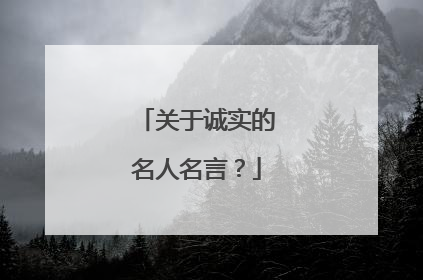 「关于诚实的名人名言？」